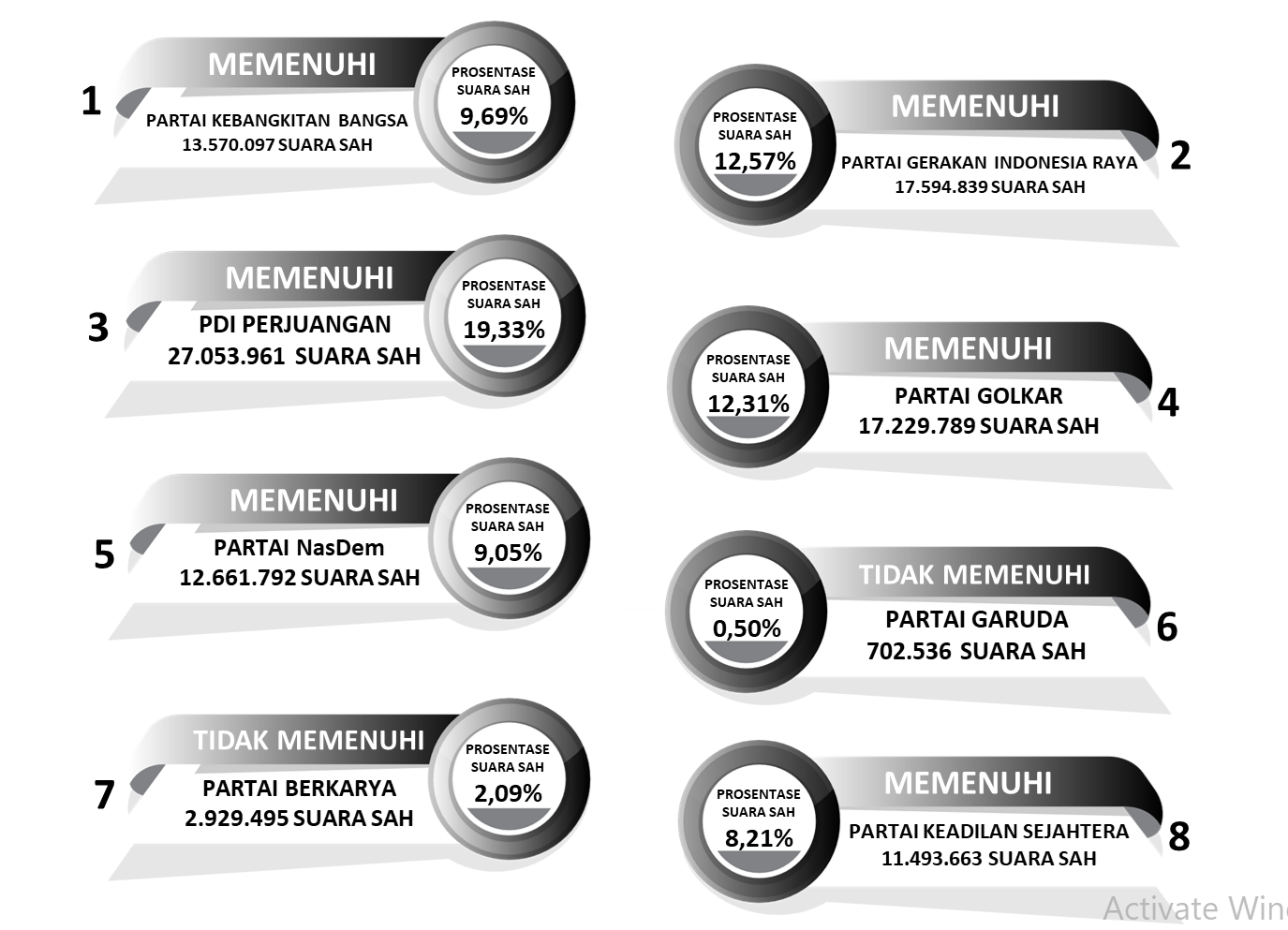 1
MEMENUHI
PARTAI KEBANGKITAN BANGSA
13.570.097 SUARA SAH
PROSENTASE SUARA SAH
9,69%

PROSENTASE SUARA SAH
12,57%
MEMENUHI
PARTAI GERAKAN INDONESIA RAYA
17.594.839 SUARA SAH
2

3
MEMENUHI
PDI PERJUANGAN
27.053.961 SUARA SAH
PROSENTASE SUARA SAH
19,33%

PROSENTASE SUARA SAH
12,31%
MEMENUHI
PARTAI GOLKAR
17.229.789 SUARA SAH
4

5
MEMENUHI
PARTAI NasDem
12.661.792 SUARA SAH
PROSENTASE SUARA SAH
9,05%

PROSENTASE SUARA SAH
0,50%
TIDAK MEMENUHI
PARTAI GARUDA
702.536 SUARA SAH
6

7
TIDAK MEMENUHI
PARTAI BERKARYA
2.929.495 SUARA SAH
PROSENTASE SUARA SAH
2,09%

PROSENTASE SUARA SAH
8,21%
MEMENUHI
PARTAI KEADILAN SEJAHTERA
11.493.663 SUARA SAH
8

Activate Win